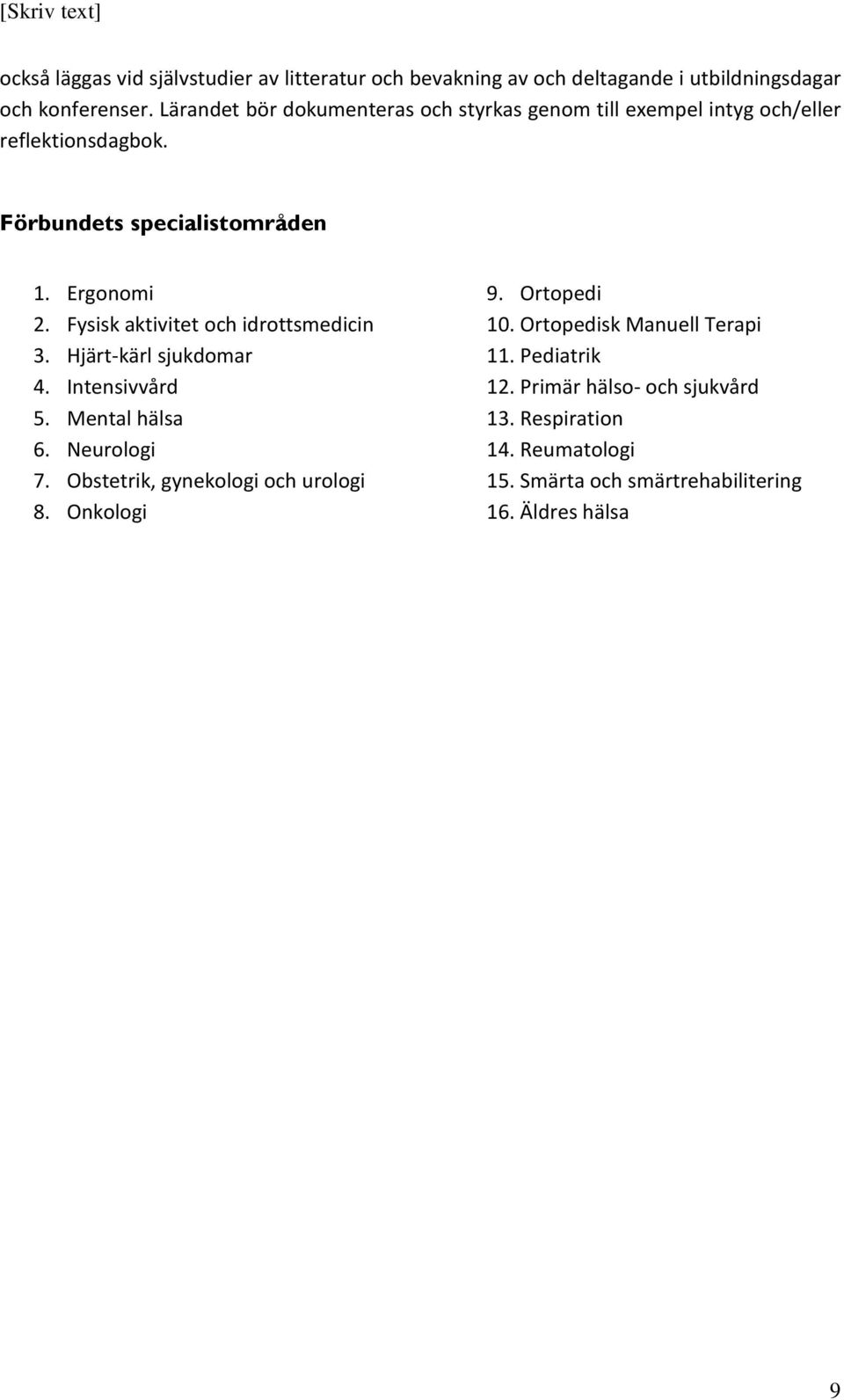 [Skriv text]

också läggas vid självstudier av litteratur och bevakning av och deltagande i utbildningsdagar och konferenser. Lärandet bör dokumenteras och styrkas genom till exempel intyg och/eller reflektionsdagbok.

Förbundets specialistområden

1. Ergonomi
2. Fysisk aktivitet och idrottsmedicin
3. Hjärt-kärl sjukdomar
4. Intensivvård
5. Mental hälsa
6. Neurologi
7. Obstetrik, gynekologi och urologi
8. Onkologi

9. Ortopedi
10. Ortopedisk Manuell Terapi
11. Pediatrik
12. Primär hälso- och sjukvård
13. Respiration
14. Reumatologi
15. Smärta och smärtrehabilitering
16. Äldres hälsa

9